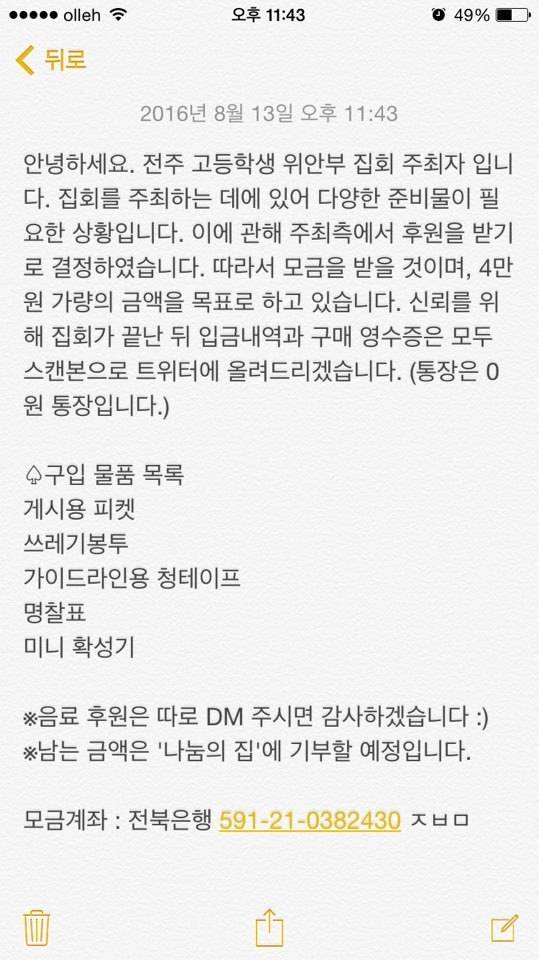 ●●●●● olleh 오후 11:43 49%

뒤로

2016년 8월 13일 오후 11:43

안녕하세요. 전주 고등학생 위안부 집회 주최자 입니다. 집회를 주최하는 데에 있어 다양한 준비물이 필요한 상황입니다. 이에 관해 주최측에서 후원을 받기로 결정하였습니다. 따라서 모금을 받을 것이며, 4만원 가량의 금액을 목표로 하고 있습니다. 신뢰를 위해 집회가 끝난 뒤 입금내역과 구매 영수증은 모두 스캔본으로 트위터에 올려드리겠습니다. (통장은 0원 통장입니다.)

♤구입 물품 목록
게시용 피켓
쓰레기봉투
가이드라인용 청테이프
명찰표
미니 확성기

※음료 후원은 따로 DM 주시면 감사하겠습니다 :)
※남는 금액은 '나눔의 집'에 기부할 예정입니다.

모금계좌 : 전북은행 591-21-0382430 ㅈㅂㅁ